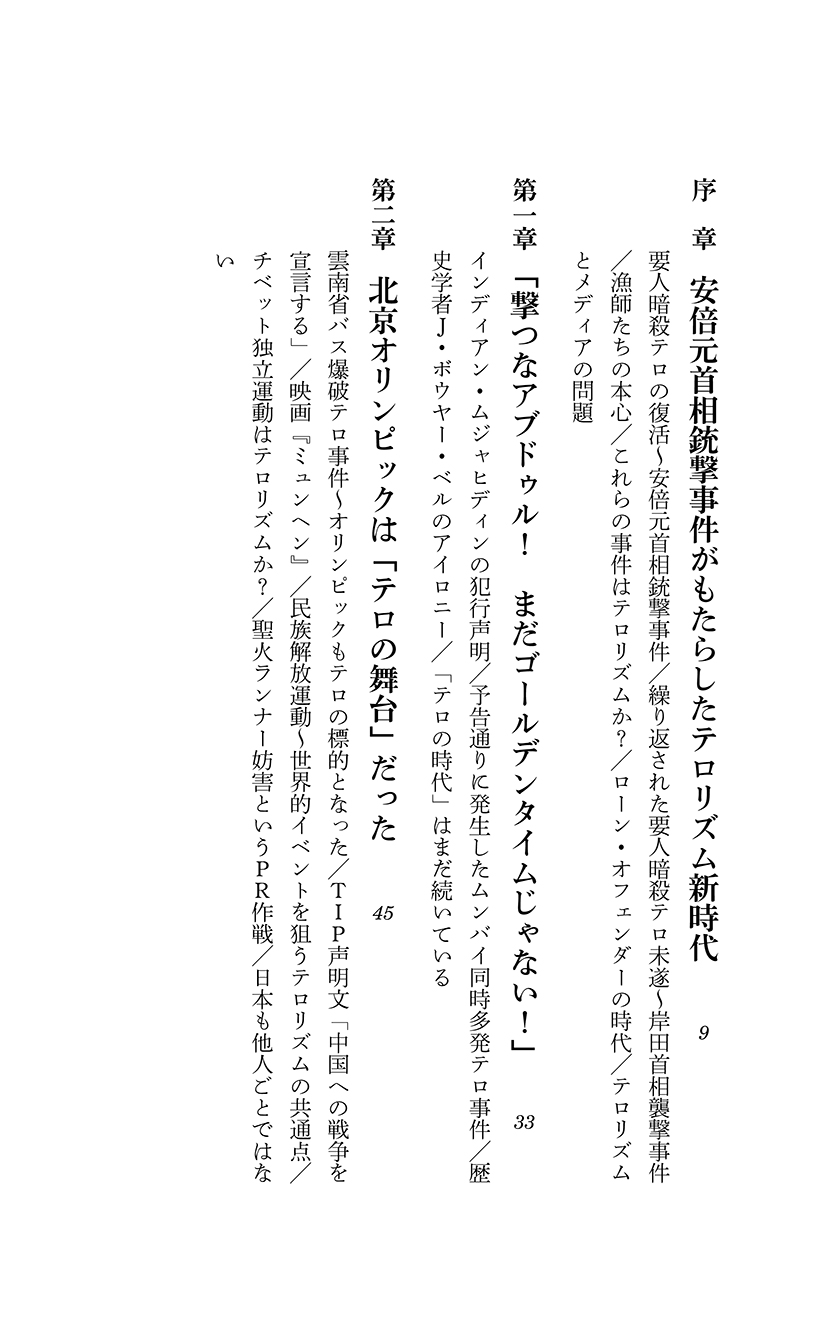 序　章　安倍元首相銃撃事件がもたらしたテロリズム新時代　9

要人暗殺テロの復活～安倍元首相銃撃事件／繰り返された要人暗殺テロ未遂～岸田首相襲撃事件／漁師たちの本心／これらの事件はテロリズムか？／ローン・オフェンダーの時代／テロリズムとメディアの問題

第一章　「撃つなアブドゥル！　まだゴールデンタイムじゃない！」　33

インディアン・ムジャヒディンの犯行声明／予告通りに発生したムンバイ同時多発テロ事件／歴史学者J・ボウヤー・ベルのアイロニー／「テロの時代」はまだ続いている

第二章　北京オリンピックは「テロの舞台」だった　45

雲南省バス爆破テロ事件～オリンピックもテロの標的となった／TIP声明文「中国への戦争を宣言する」／映画『ミュンヘン』／民族解放運動～世界的イベントを狙うテロリズムの共通点／チベット独立運動はテロリズムか？／聖火ランナー妨害というPR作戦／日本も他人ごとではない